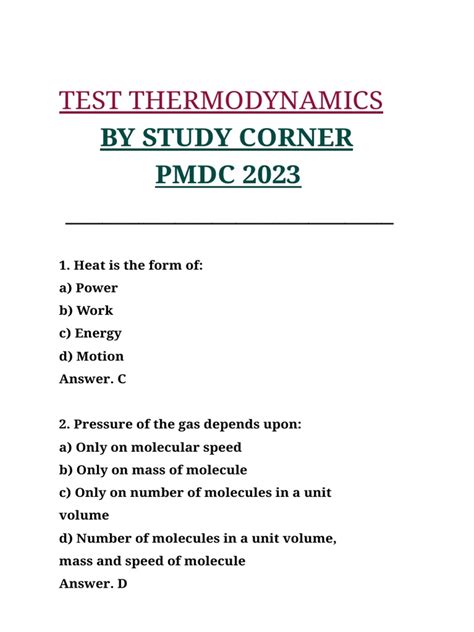 TEST THERMODYNAMICS
BY STUDY CORNER
PMDC 2023

1. Heat is the form of:
a) Power
b) Work
c) Energy
d) Motion
Answer. C

2. Pressure of the gas depends upon:
a) Only on molecular speed
b) Only on mass of molecule
c) Only on number of molecules in a unit volume
d) Number of molecules in a unit volume, mass and speed of molecule
Answer. D